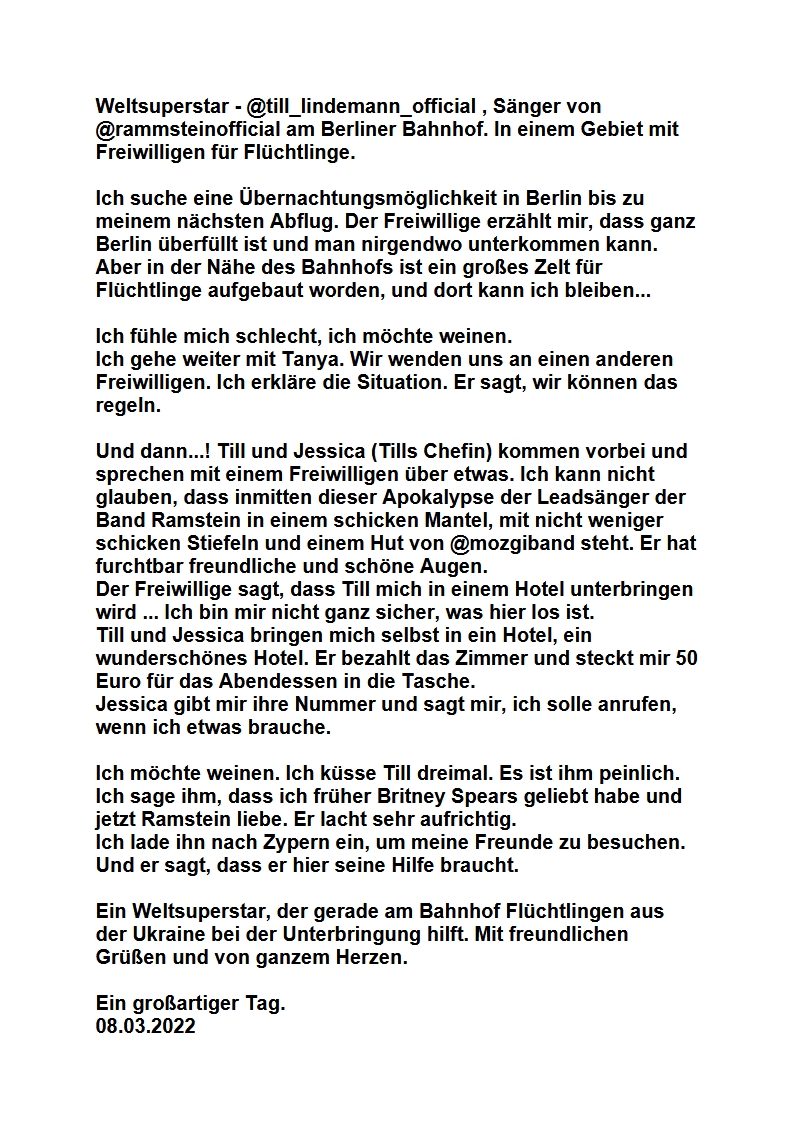 Weltsuperstar - @till_lindemann_official , Sänger von @rammsteinofficial am Berliner Bahnhof. In einem Gebiet mit Freiwilligen für Flüchtlinge.

Ich suche eine Übernachtungsmöglichkeit in Berlin bis zu meinem nächsten Abflug. Der Freiwillige erzählt mir, dass ganz Berlin überfüllt ist und man nirgendwo unterkommen kann. Aber in der Nähe des Bahnhofs ist ein großes Zelt für Flüchtlinge aufgebaut worden, und dort kann ich bleiben...

Ich fühle mich schlecht, ich möchte weinen.
Ich gehe weiter mit Tanya. Wir wenden uns an einen anderen Freiwilligen. Ich erkläre die Situation. Er sagt, wir können das regeln.

Und dann...! Till und Jessica (Tills Chefin) kommen vorbei und sprechen mit einem Freiwilligen über etwas. Ich kann nicht glauben, dass inmitten dieser Apokalypse der Leadsänger der Band Ramstein in einem schicken Mantel, mit nicht weniger schicken Stiefeln und einem Hut von @mozgiband steht. Er hat furchtbar freundliche und schöne Augen.
Der Freiwillige sagt, dass Till mich in einem Hotel unterbringen wird ... Ich bin mir nicht ganz sicher, was hier los ist.
Till und Jessica bringen mich selbst in ein Hotel, ein wunderschönes Hotel. Er bezahlt das Zimmer und steckt mir 50 Euro für das Abendessen in die Tasche.
Jessica gibt mir ihre Nummer und sagt mir, ich solle anrufen, wenn ich etwas brauche.

Ich möchte weinen. Ich küsse Till dreimal. Es ist ihm peinlich. Ich sage ihm, dass ich früher Britney Spears geliebt habe und jetzt Ramstein liebe. Er lacht sehr aufrichtig.
Ich lade ihn nach Zypern ein, um meine Freunde zu besuchen. Und er sagt, dass er hier seine Hilfe braucht.

Ein Weltsuperstar, der gerade am Bahnhof Flüchtlingen aus der Ukraine bei der Unterbringung hilft. Mit freundlichen Grüßen und von ganzem Herzen.

Ein großartiger Tag.
08.03.2022